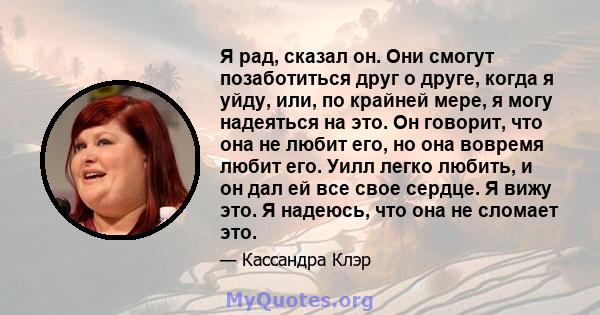 Я рад, сказал он. Они смогут позаботиться друг о друге, когда я уйду, или, по крайней мере, я могу надеяться на это. Он говорит, что она не любит его, но она вовремя любит его. Уилл легко любить, и он дал ей все свое сердце. Я вижу это. Я надеюсь, что она не сломает это.

— Кассандра Клэр

MyQuotes.org